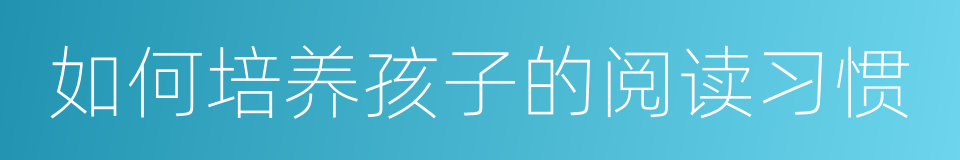 如何培养孩子的阅读习惯